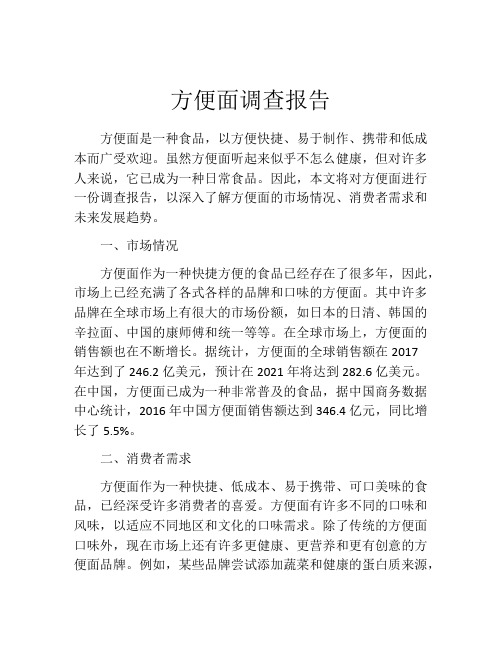 方便面调查报告

方便面是一种食品，以方便快捷、易于制作、携带和低成本而广受欢迎。虽然方便面听起来似乎不怎么健康，但对许多人来说，它已成为一种日常食品。因此，本文将对方便面进行一份调查报告，以深入了解方便面的市场情况、消费者需求和未来发展趋势。

一、市场情况

方便面作为一种快捷方便的食品已经存在了很多年，因此，市场上已经充满了各式各样的品牌和口味的方便面。其中许多品牌在全球市场上有很大的市场份额，如日本的日清、韩国的辛拉面、中国的康师傅和统一等等。在全球市场上，方便面的销售额也在不断增长。据统计，方便面的全球销售额在 2017 年达到了 246.2 亿美元，预计在 2021 年将达到 282.6 亿美元。在中国，方便面已成为一种非常普及的食品，据中国商务数据中心统计，2016 年中国方便面销售额达到 346.4 亿元，同比增长了 5.5%。

二、消费者需求

方便面作为一种快捷、低成本、易于携带、可口美味的食品，已经深受许多消费者的喜爱。方便面有许多不同的口味和风味，以适应不同地区和文化的口味需求。除了传统的方便面口味外，现在市场上还有许多更健康、更营养和更有创意的方便面品牌。例如，某些品牌尝试添加蔬菜和健康的蛋白质来源，